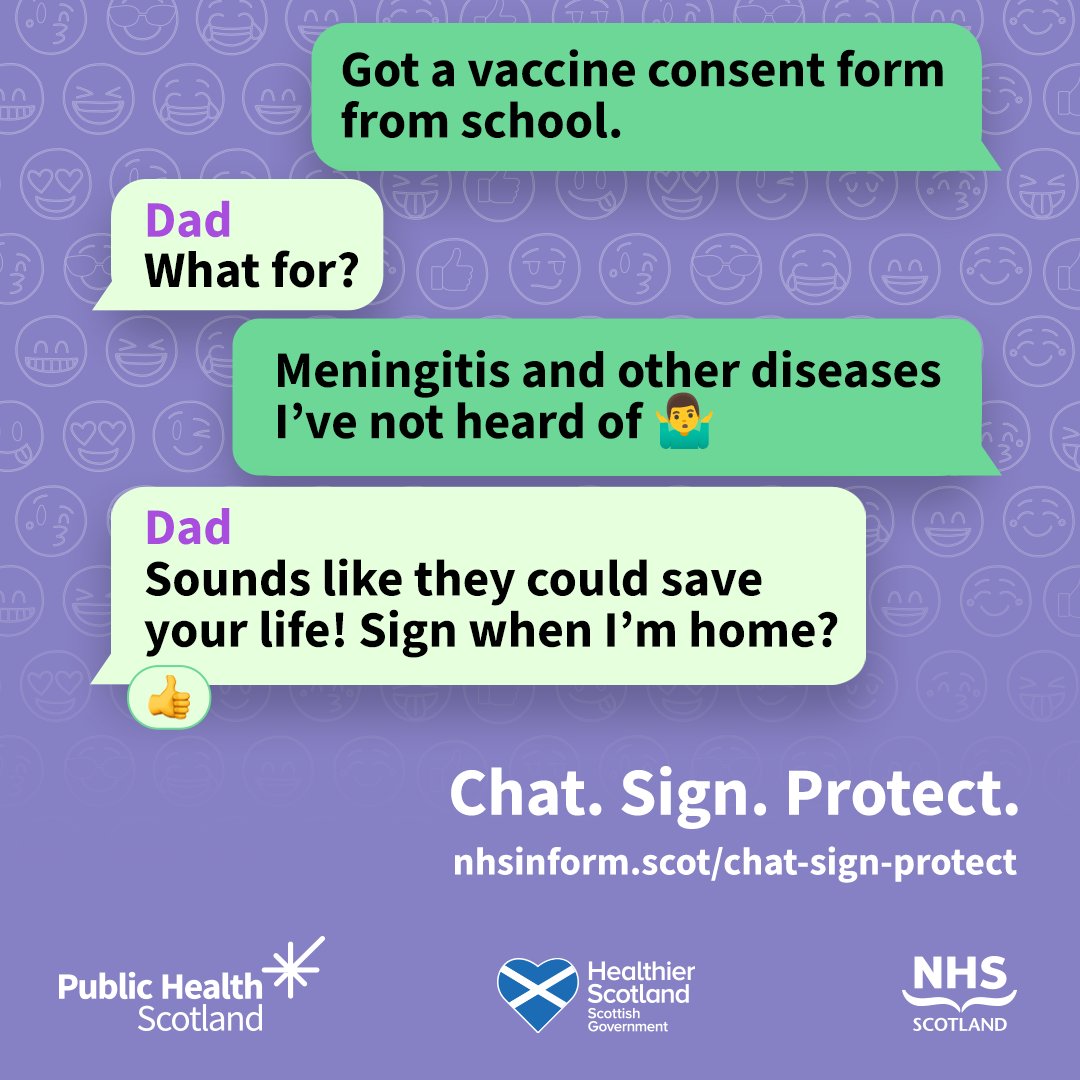 Got a vaccine consent form from school.

Dad
What for?

Meningitis and other diseases I've not heard of 🤷‍♂️

Dad
Sounds like they could save your life! Sign when I'm home?

👍

Chat. Sign. Protect.

nhsinform.scot/chat-sign-protect

Public Health Scotland

Healthier Scotland
Scottish Government

NHS
SCOTLAND